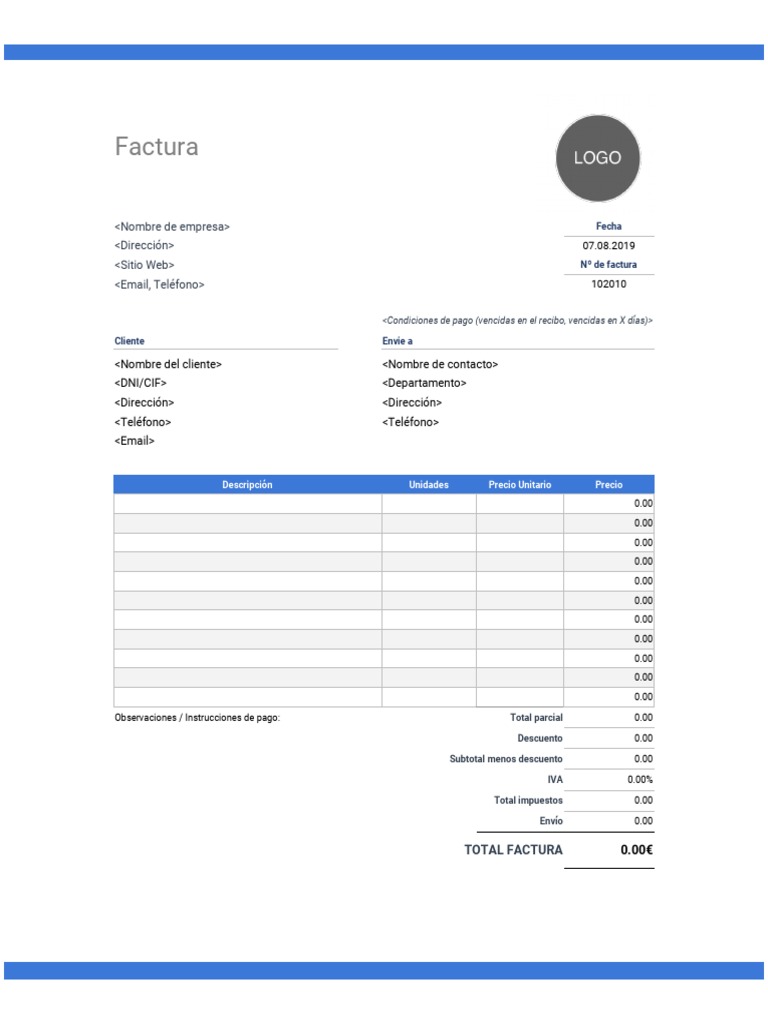 Factura

LOGO

<Nombre de empresa>
<Dirección>
<Sitio Web>
<Email, Teléfono>

Fecha
07.08.2019
Nº de factura
102010

<Condiciones de pago (vencidas en el recibo, vencidas en X días)>

Cliente
<Nombre del cliente>
<DNI/CIF>
<Dirección>
<Teléfono>
<Email>

Envíe a
<Nombre de contacto>
<Departamento>
<Dirección>
<Teléfono>

| Descripción | Unidades | Precio Unitario | Precio |
|---|---|---|---|
| | | | 0.00 |
| | | | 0.00 |
| | | | 0.00 |
| | | | 0.00 |
| | | | 0.00 |
| | | | 0.00 |
| | | | 0.00 |
| | | | 0.00 |
| | | | 0.00 |
| | | | 0.00 |
| | | | 0.00 |

Observaciones / Instrucciones de pago:

| | |
|---|---|
| Total parcial | 0.00 |
| Descuento | 0.00 |
| Subtotal menos descuento | 0.00 |
| IVA | 0.00% |
| Total impuestos | 0.00 |
| Envío | 0.00 |
| TOTAL FACTURA | 0.00€ |